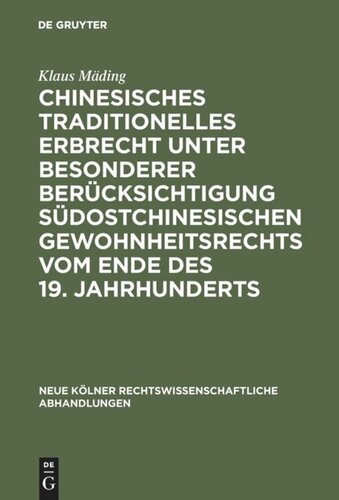 DE GRUYTER

Klaus Mäding

CHINESISCHES TRADITIONELLES ERBRECHT UNTER BESONDERER BERÜCKSICHTIGUNG SÜDOSTCHINESISCHEN GEWOHNHEITSRECHTS VOM ENDE DES 19. JAHRHUNDERTS

NEUE KÖLNER RECHTSWISSENSCHAFTLICHE ABHANDLUNGEN

DE
G